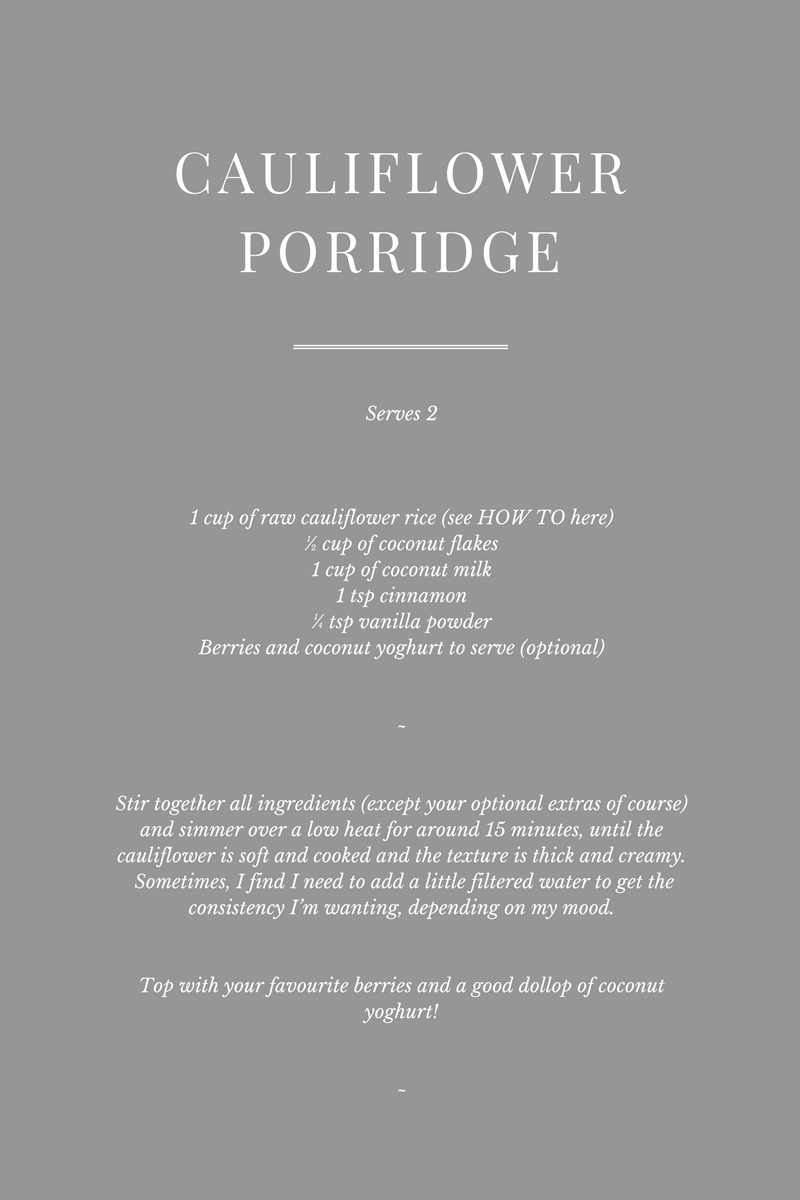 CAULIFLOWER PORRIDGE

Serves 2

1 cup of raw cauliflower rice (see HOW TO here)
½ cup of coconut flakes
1 cup of coconut milk
1 tsp cinnamon
¼ tsp vanilla powder
Berries and coconut yoghurt to serve (optional)

~

Stir together all ingredients (except your optional extras of course) and simmer over a low heat for around 15 minutes, until the cauliflower is soft and cooked and the texture is thick and creamy. Sometimes, I find I need to add a little filtered water to get the consistency I'm wanting, depending on my mood.

Top with your favourite berries and a good dollop of coconut yoghurt!

~